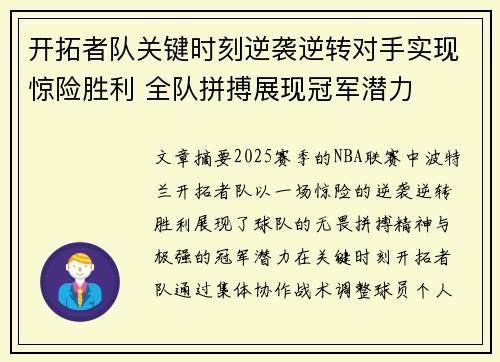 开拓者队关键时刻逆袭逆转对手实现惊险胜利 全队拼搏展现冠军潜力

文章摘要2025赛季的NBA联赛中波特兰开拓者队以一场惊险的逆袭逆转胜利展现了球队的无畏拼搏精神与极强的冠军潜力在关键时刻开拓者队通过集体协作战术调整球员个人